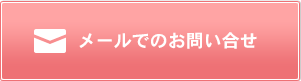 メールでのお問い合せ